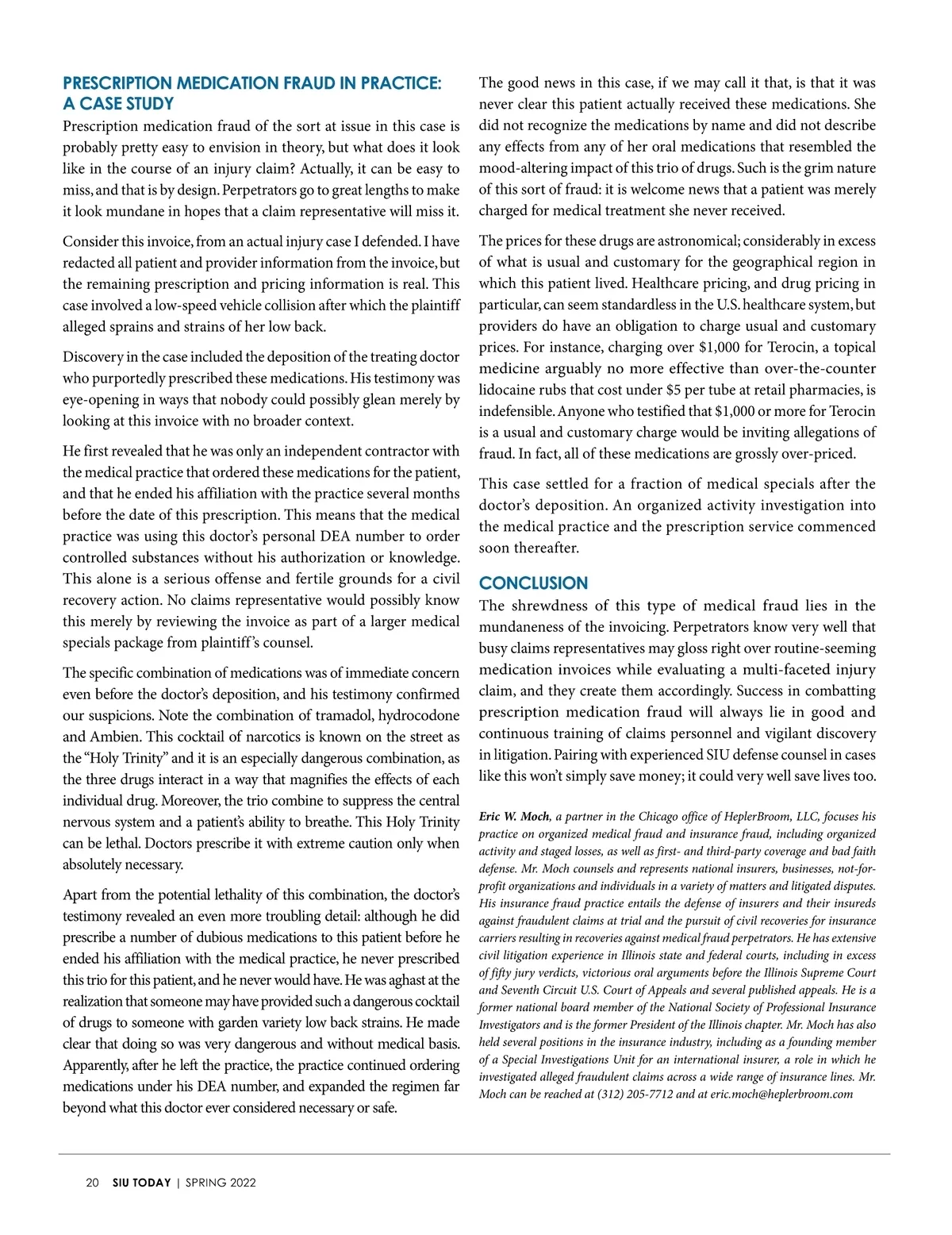 PRESCRIPTION MEDICATION FRAUD IN PRACTICE: A CASE STUDY

Prescription medication fraud of the sort at issue in this case is probably pretty easy to envision in theory, but what does it look like in the course of an injury claim? Actually, it can be easy to miss, and that is by design. Perpetrators go to great lengths to make it look mundane in hopes that a claim representative will miss it.

Consider this invoice, from an actual injury case I defended. I have redacted all patient and provider information from the invoice, but the remaining prescription and pricing information is real. This case involved a low-speed vehicle collision after which the plaintiff alleged sprains and strains of her low back.

Discovery in the case included the deposition of the treating doctor who purportedly prescribed these medications. His testimony was eye-opening in ways that nobody could possibly glean merely by looking at this invoice with no broader context.

He first revealed that he was only an independent contractor with the medical practice that ordered these medications for the patient, and that he ended his affiliation with the practice several months before the date of this prescription. This means that the medical practice was using this doctor's personal DEA number to order controlled substances without his authorization or knowledge. This alone is a serious offense and fertile grounds for a civil recovery action. No claims representative would possibly know this merely by reviewing the invoice as part of a larger medical specials package from plaintiff's counsel.

The specific combination of medications was of immediate concern even before the doctor's deposition, and his testimony confirmed our suspicions. Note the combination of tramadol, hydrocodone and Ambien. This cocktail of narcotics is known on the street as the "Holy Trinity" and it is an especially dangerous combination, as the three drugs interact in a way that magnifies the effects of each individual drug. Moreover, the trio combine to suppress the central nervous system and a patient's ability to breathe. This Holy Trinity can be lethal. Doctors prescribe it with extreme caution only when absolutely necessary.

Apart from the potential lethality of this combination, the doctor's testimony revealed an even more troubling detail: although he did prescribe a number of dubious medications to this patient before he ended his affiliation with the medical practice, he never prescribed this trio for this patient, and he never would have. He was aghast at the realization that someone may have provided such a dangerous cocktail of drugs to someone with garden variety low back strains. He made clear that doing so was very dangerous and without medical basis. Apparently, after he left the practice, the practice continued ordering medications under his DEA number, and expanded the regimen far beyond what this doctor ever considered necessary or safe.

The good news in this case, if we may call it that, is that it was never clear this patient actually received these medications. She did not recognize the medications by name and did not describe any effects from any of her oral medications that resembled the mood-altering impact of this trio of drugs. Such is the grim nature of this sort of fraud: it is welcome news that a patient was merely charged for medical treatment she never received.

The prices for these drugs are astronomical; considerably in excess of what is usual and customary for the geographical region in which this patient lived. Healthcare pricing, and drug pricing in particular, can seem standardless in the U.S. healthcare system, but providers do have an obligation to charge usual and customary prices. For instance, charging over $1,000 for Terocin, a topical medicine arguably no more effective than over-the-counter lidocaine rubs that cost under $5 per tube at retail pharmacies, is indefensible. Anyone who testified that $1,000 or more for Terocin is a usual and customary charge would be inviting allegations of fraud. In fact, all of these medications are grossly over-priced.

This case settled for a fraction of medical specials after the doctor's deposition. An organized activity investigation into the medical practice and the prescription service commenced soon thereafter.

CONCLUSION

The shrewdness of this type of medical fraud lies in the mundaneness of the invoicing. Perpetrators know very well that busy claims representatives may gloss right over routine-seeming medication invoices while evaluating a multi-faceted injury claim, and they create them accordingly. Success in combatting prescription medication fraud will always lie in good and continuous training of claims personnel and vigilant discovery in litigation. Pairing with experienced SIU defense counsel in cases like this won't simply save money; it could very well save lives too.

Eric W. Moch, a partner in the Chicago office of HeplerBroom, LLC, focuses his practice on organized medical fraud and insurance fraud, including organized activity and staged losses, as well as first- and third-party coverage and bad faith defense. Mr. Moch counsels and represents national insurers, businesses, not-for-profit organizations and individuals in a variety of matters and litigated disputes. His insurance fraud practice entails the defense of insurers and their insureds against fraudulent claims at trial and the pursuit of civil recoveries for insurance carriers resulting in recoveries against medical fraud perpetrators. He has extensive civil litigation experience in Illinois state and federal courts, including in excess of fifty jury verdicts, victorious oral arguments before the Illinois Supreme Court and Seventh Circuit U.S. Court of Appeals and several published appeals. He is a former national board member of the National Society of Professional Insurance Investigators and is the former President of the Illinois chapter. Mr. Moch has also held several positions in the insurance industry, including as a founding member of a Special Investigations Unit for an international insurer, a role in which he investigated alleged fraudulent claims across a wide range of insurance lines. Mr. Moch can be reached at (312) 205-7712 and at eric.moch@heplerbroom.com

20 SIU TODAY | SPRING 2022